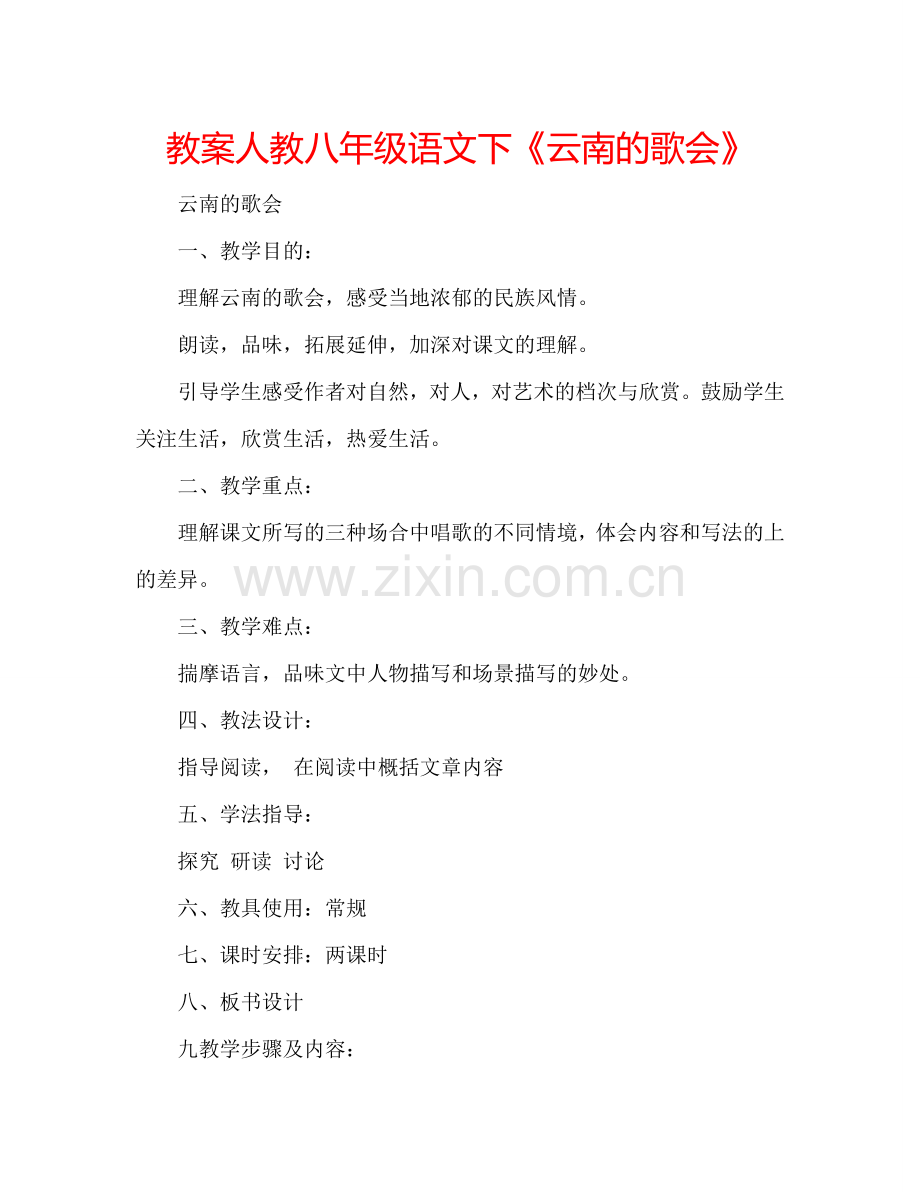 教案人教八年级语文下《云南的歌会》

云南的歌会

一、教学目的：

理解云南的歌会，感受当地浓郁的民族风情。

朗读，品味，拓展延伸，加深对课文的理解。

引导学生感受作者对自然，对人，对艺术的档次与欣赏。鼓励学生关注生活，欣赏生活，热爱生活。

二、教学重点：

理解课文所写的三种场合中唱歌的不同情境，体会内容和写法的上的差异。

www.zixin.com.cn

三、教学难点：

揣摩语言，品味文中人物描写和场景描写的妙处。

四、教法设计：

指导阅读， 在阅读中概括文章内容

五、学法指导：

探究 研读 讨论

六、教具使用：常规

七、课时安排：两课时

八、板书设计

九教学步骤及内容：